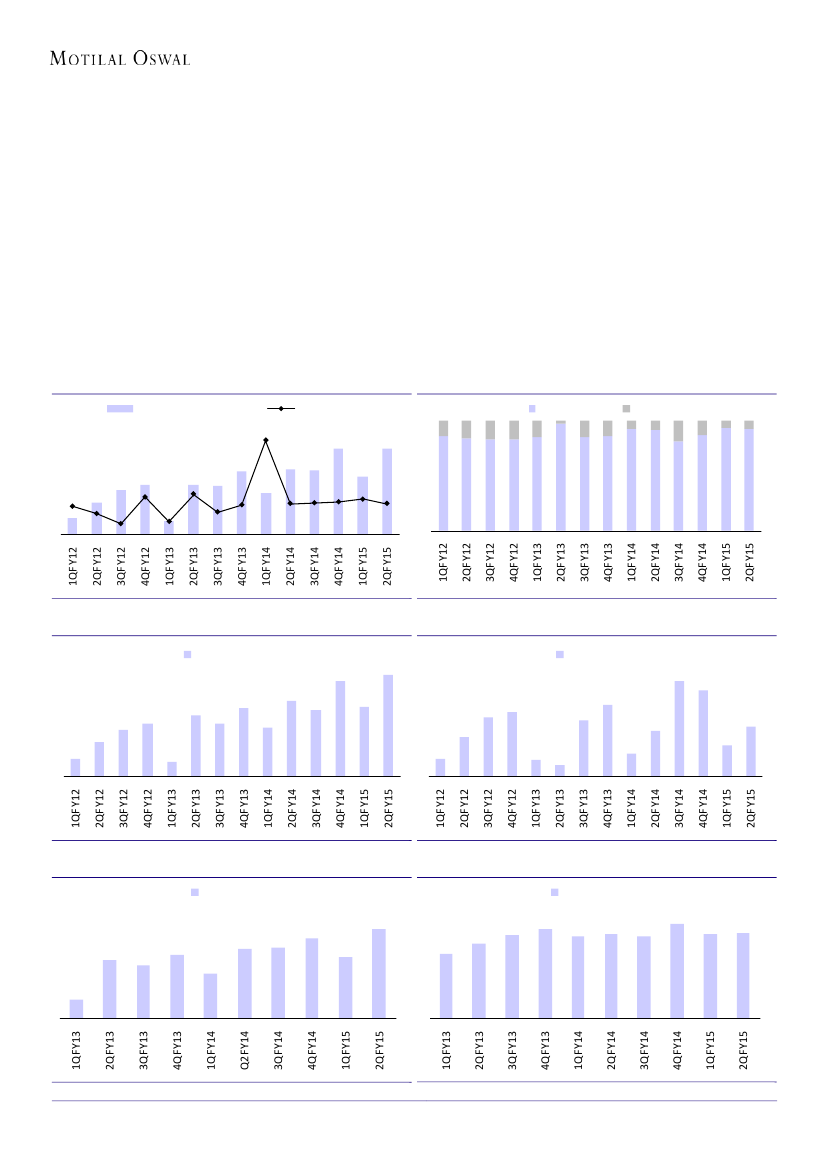 MOTILAL OSWAL

1QFY12
2QFY12
3QFY12
4QFY12
1QFY13
2QFY13
3QFY13
4QFY13
1QFY14
2QFY14
3QFY14
4QFY14
1QFY15
2QFY15

1QFY12
2QFY12
3QFY12
4QFY12
1QFY13
2QFY13
3QFY13
4QFY13
1QFY14
2QFY14
3QFY14
4QFY14
1QFY15
2QFY15

1QFY12
2QFY12
3QFY12
4QFY12
1QFY13
2QFY13
3QFY13
4QFY13
1QFY14
2QFY14
3QFY14
4QFY14
1QFY15
2QFY15

1QFY12
2QFY12
3QFY12
4QFY12
1QFY13
2QFY13
3QFY13
4QFY13
1QFY14
2QFY14
3QFY14
4QFY14
1QFY15
2QFY15

1QFY13
2QFY13
3QFY13
4QFY13
1QFY14
Q2FY14
3QFY14
4QFY14
1QFY15
2QFY15

1QFY13
2QFY13
3QFY13
4QFY13
1QFY14
2QFY14
3QFY14
4QFY14
1QFY15
2QFY15